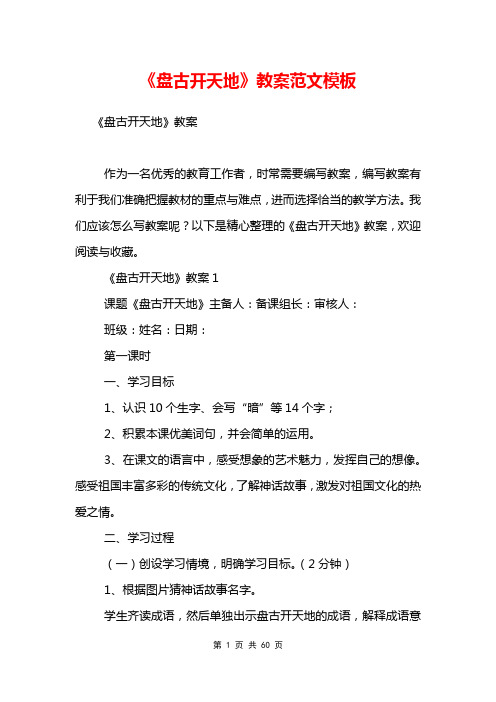 《盘古开天地》教案范文模板

《盘古开天地》教案

作为一名优秀的教育工作者，时常需要编写教案，编写教案有利于我们准确把握教材的重点与难点，进而选择恰当的教学方法。我们应该怎么写教案呢？以下是精心整理的《盘古开天地》教案，欢迎阅读与收藏。

《盘古开天地》教案 1

课题《盘古开天地》主备人：备课组长：审核人：

班级：姓名：日期：

第一课时

一、学习目标

1、认识 10 个生字、会写“暗”等 14 个字；

2、积累本课优美词句，并会简单的运用。

3、在课文的语言中，感受想象的艺术魅力，发挥自己的想像。感受祖国丰富多彩的传统文化，了解神话故事，激发对祖国文化的热爱之情。

二、学习过程

（一）创设学习情境，明确学习目标。（2 分钟）

1、根据图片猜神话故事名字。

学生齐读成语，然后单独出示盘古开天地的成语，解释成语意

第 1 页 共 60 页